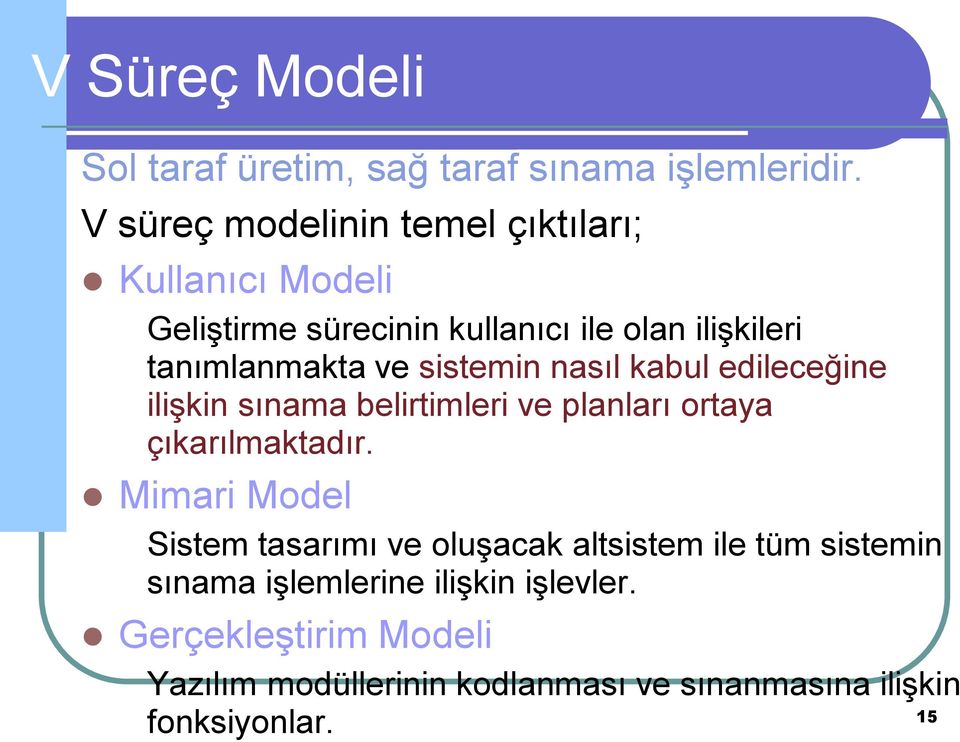 V Süreç Modeli

Sol taraf üretim, sağ taraf sınama işlemleridir.

V süreç modelinin temel çıktıları;

Kullanıcı Modeli

Geliştirme sürecinin kullanıcı ile olan ilişkileri tanımlanmakta ve sistemin nasıl kabul edileceğine ilişkin sınama belirtimleri ve planları ortaya çıkarılmaktadır.

Mimari Model

Sistem tasarımı ve oluşacak altsistem ile tüm sistemin sınama işlemlerine ilişkin işlevler.

Gerçekleştirim Modeli

Yazılım modüllerinin kodlanması ve sınanmasına ilişkin fonksiyonlar.

15